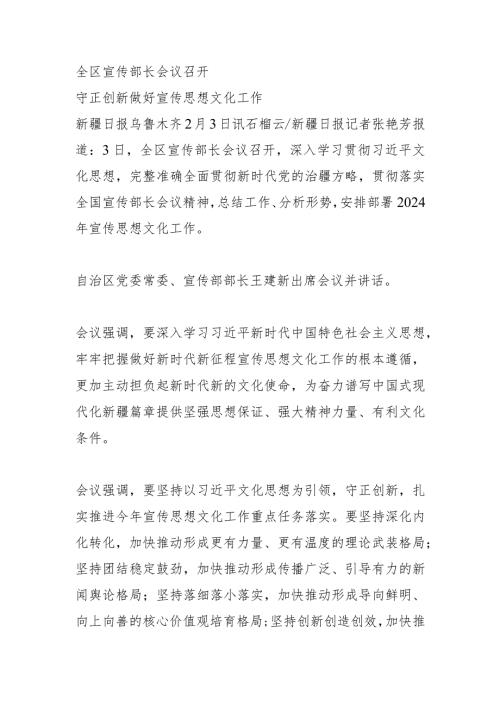 全区宣传部长会议召开

守正创新做好宣传思想文化工作

新疆日报乌鲁木齐2月3日讯石榴云/新疆日报记者张艳芳报道：3日，全区宣传部长会议召开，深入学习贯彻习近平文化思想，完整准确全面贯彻新时代党的治疆方略，贯彻落实全国宣传部长会议精神，总结工作、分析形势，安排部署2024年宣传思想文化工作。

自治区党委常委、宣传部部长王建新出席会议并讲话。

会议强调，要深入学习习近平新时代中国特色社会主义思想，牢牢把握做好新时代新征程宣传思想文化工作的根本遵循，更加主动担负起新时代新的文化使命，为奋力谱写中国式现代化新疆篇章提供坚强思想保证、强大精神力量、有利文化条件。

会议强调，要坚持以习近平文化思想为引领，守正创新，扎实推进今年宣传思想文化工作重点任务落实。要坚持深化内化转化，加快推动形成更有力量、更有温度的理论武装格局；坚持团结稳定鼓劲，加快推动形成传播广泛、引导有力的新闻舆论格局；坚持落细落小落实，加快推动形成导向鲜明、向上向善的核心价值观培育格局；坚持创新创造创效，加快推